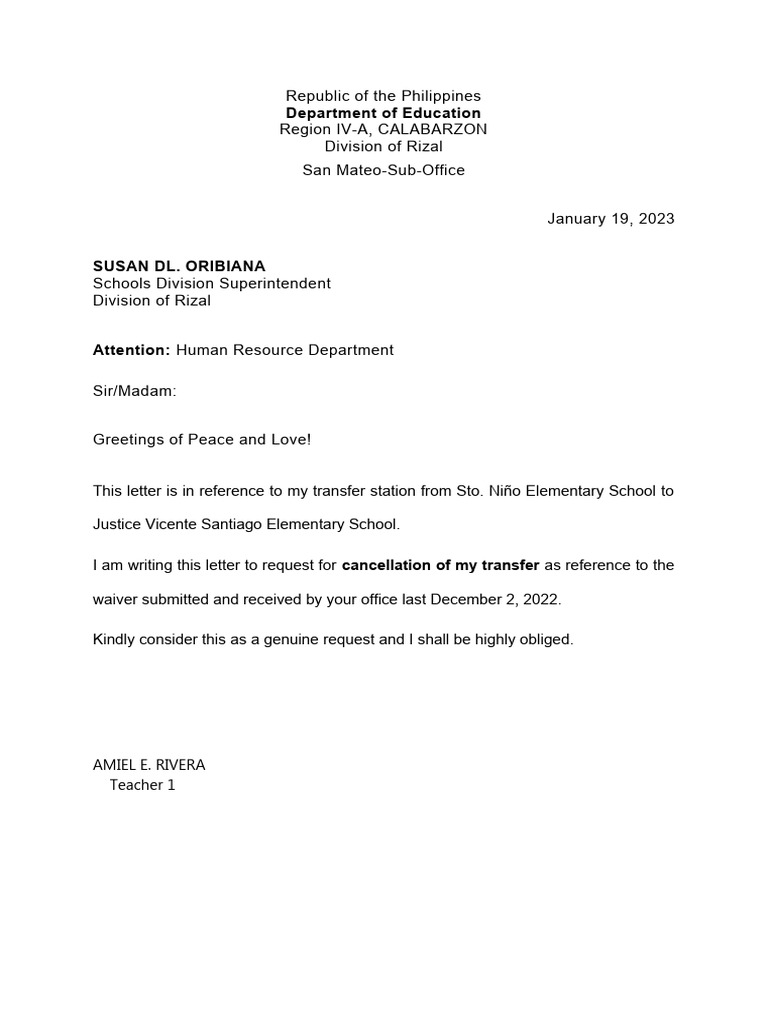 Republic of the Philippines
Department of Education
Region IV-A, CALABARZON
Division of Rizal
San Mateo-Sub-Office

January 19, 2023

SUSAN DL. ORIBIANA
Schools Division Superintendent
Division of Rizal

Attention: Human Resource Department

Sir/Madam:

Greetings of Peace and Love!

This letter is in reference to my transfer station from Sto. Niño Elementary School to Justice Vicente Santiago Elementary School.

I am writing this letter to request for cancellation of my transfer as reference to the waiver submitted and received by your office last December 2, 2022.

Kindly consider this as a genuine request and I shall be highly obliged.

AMIEL E. RIVERA
Teacher 1